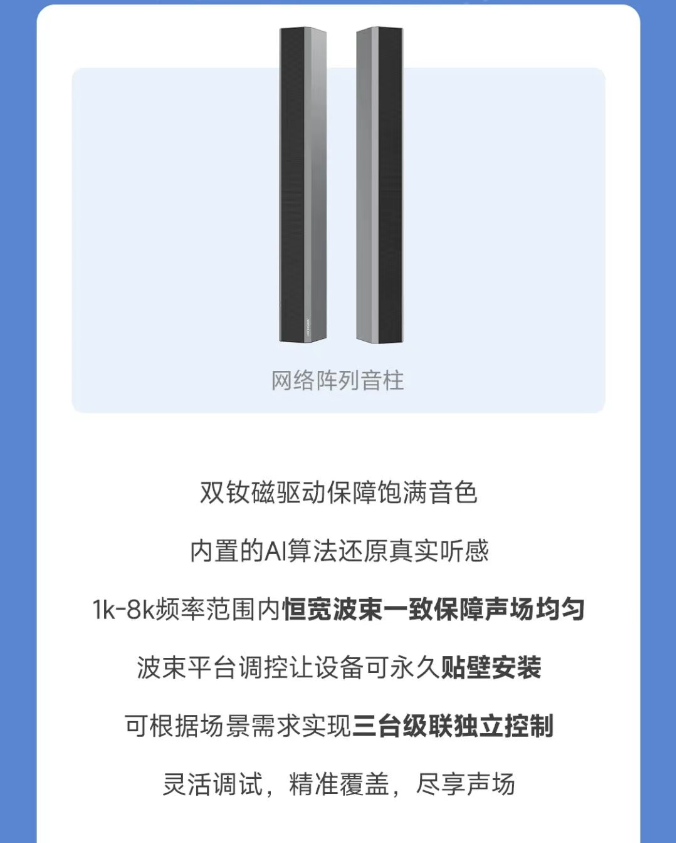 网络阵列音柱

双钕磁驱动保障饱满音色

内置的AI算法还原真实听感

1k-8k频率范围内恒宽波束一致保障声场均匀

波束平台调控让设备可永久贴壁安装

可根据场景需求实现三台级联独立控制

灵活调试，精准覆盖，尽享声场